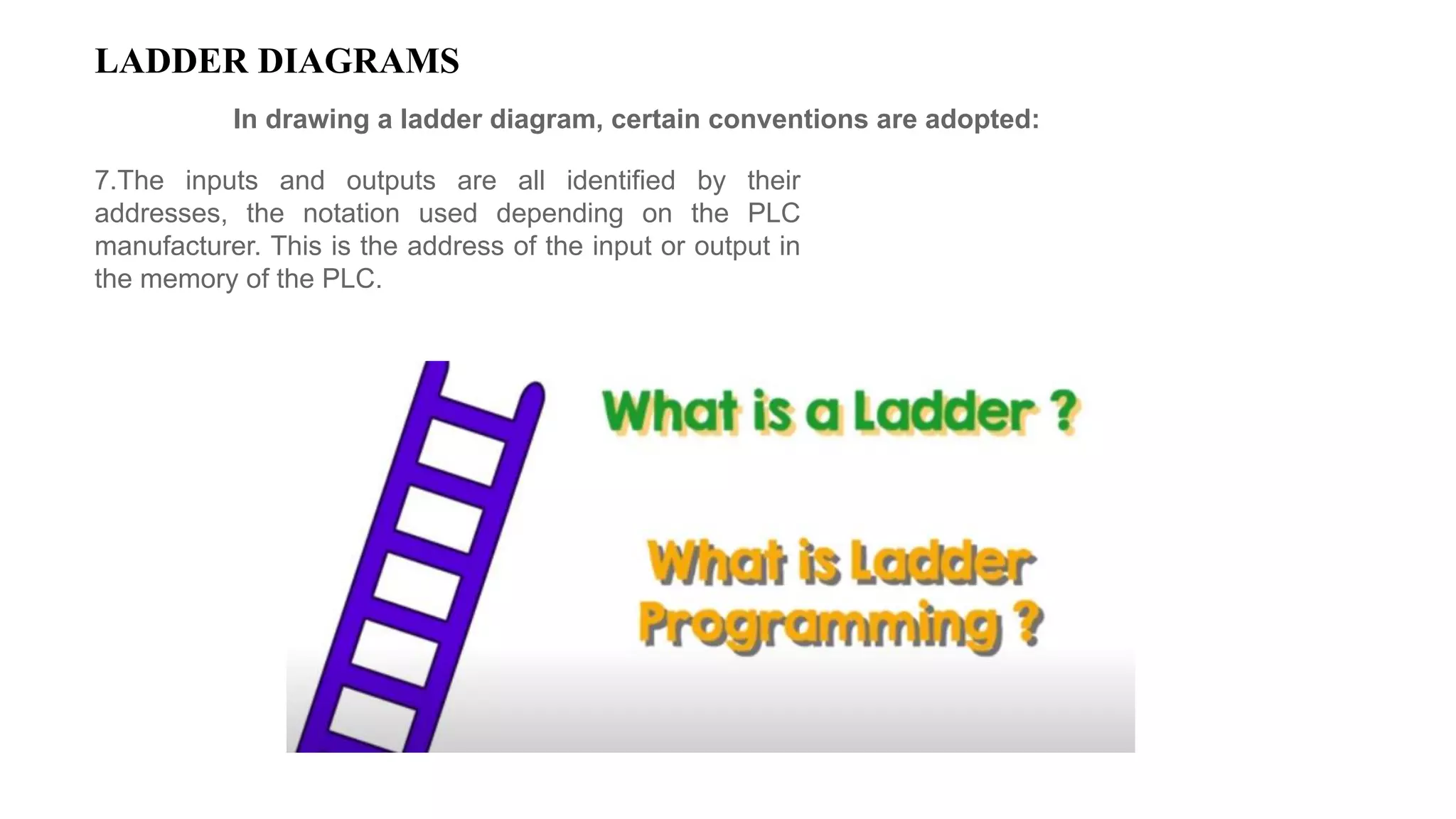 LADDER DIAGRAMS

In drawing a ladder diagram, certain conventions are adopted:

7.The inputs and outputs are all identified by their addresses, the notation used depending on the PLC manufacturer. This is the address of the input or output in the memory of the PLC.

What is a Ladder ?

What is Ladder Programming ?